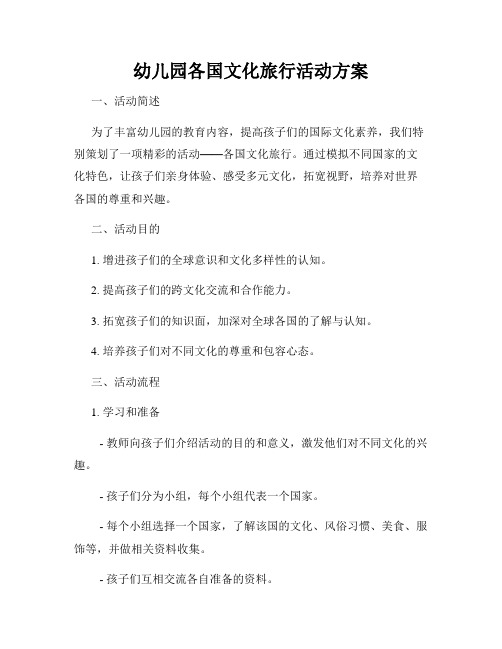 幼儿园各国文化旅行活动方案

一、活动简述

为了丰富幼儿园的教育内容，提高孩子们的国际文化素养，我们特别策划了一项精彩的活动——各国文化旅行。通过模拟不同国家的文化特色，让孩子们亲身体验、感受多元文化，拓宽视野，培养对世界各国的尊重和兴趣。

二、活动目的

1. 增进孩子们的全球意识和文化多样性的认知。

2. 提高孩子们的跨文化交流和合作能力。

3. 拓宽孩子们的知识面，加深对全球各国的了解与认知。

4. 培养孩子们对不同文化的尊重和包容心态。

三、活动流程

1. 学习和准备

- 教师向孩子们介绍活动的目的和意义，激发他们对不同文化的兴趣。

- 孩子们分为小组，每个小组代表一个国家。

- 每个小组选择一个国家，了解该国的文化、风俗习惯、美食、服饰等，并做相关资料收集。

- 孩子们互相交流各自准备的资料。